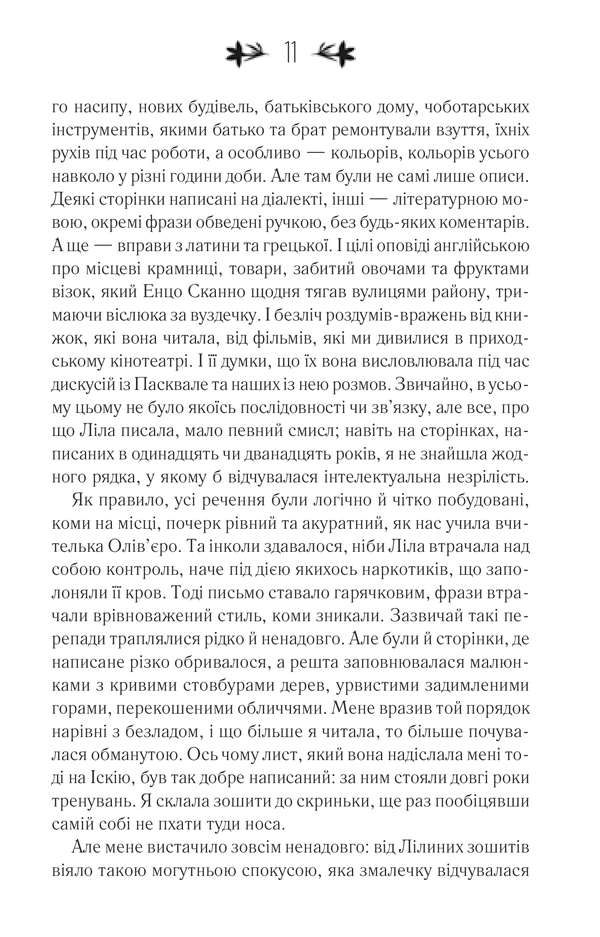 11

го насипу, нових будівель, батьківського дому, чоботарських інструментів, якими батько та брат ремонтували взуття, їхніх рухів під час роботи, а особливо — кольорів, кольорів усього навколо у різні години доби. Але там були не самі лише описи. Деякі сторінки написані на діалекті, інші — літературною мовою, окремі фрази обведені ручкою, без будь-яких коментарів. А ще — вправи з латини та грецької. І цілі оповіді англійською про місцеві крамниці, товари, забитий овочами та фруктами візок, який Енцо Сканно щодня тягав вулицями району, тримаючи віслюка за вуздечку. І безліч роздумів-вражень від книжок, які вона читала, від фільмів, які ми дивилися в приходському кінотеатрі. І її думки, що їх вона висловлювала під час дискусій із Пасквале та наших із нею розмов. Звичайно, в усьому цьому не було якоїсь послідовності чи зв'язку, але все, про що Ліла писала, мало певний смисл; навіть на сторінках, написаних в одинадцять чи дванадцять років, я не знайшла жодного рядка, у якому б відчувалася інтелектуальна незрілість.

Як правило, усі речення були логічно й чітко побудовані, коми на місці, почерк рівний та акуратний, як нас учила вчителька Олів'єро. Та інколи здавалося, ніби Ліла втрачала над собою контроль, наче під дією якихось наркотиків, що заполоняли її кров. Тоді письмо ставало гарячковим, фрази втрачали врівноважений стиль, коми зникали. Зазвичай такі перепади траплялися рідко й ненадовго. Але були й сторінки, де написане різко обривалося, а решта заповнювалася малюнками з кривими стовбурами дерев, урвистими задимленими горами, перекошеними обличчями. Мене вразив той порядок нарівні з безладом, і що більше я читала, то більше почувалася обманутою. Ось чому лист, який вона надіслала мені тоді на Іскію, був так добре написаний: за ним стояли довгі роки тренувань. Я склала зошити до скриньки, ще раз пообіцявши самій собі не пхати туди носа.

Але мене вистачило зовсім ненадовго: від Лілиних зошитів віяло такою могутньою спокусою, яка змалечку відчувалася